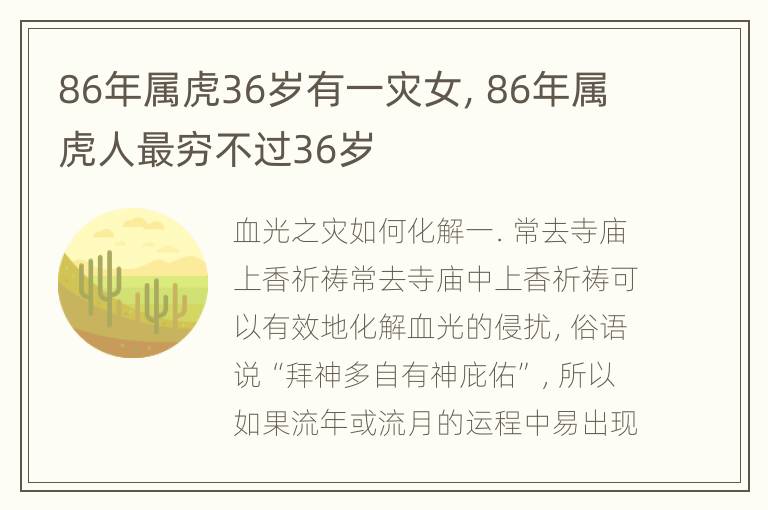 86年属虎36岁有一灾女, 86年属虎人最穷不过36岁

血光之灾如何化解一. 常去寺庙上香祈祷常去寺庙中上香祈祷可以有效地化解血光的侵扰, 俗语说“拜神多自有神庇佑”, 所以如果流年或流月的运程中易出现